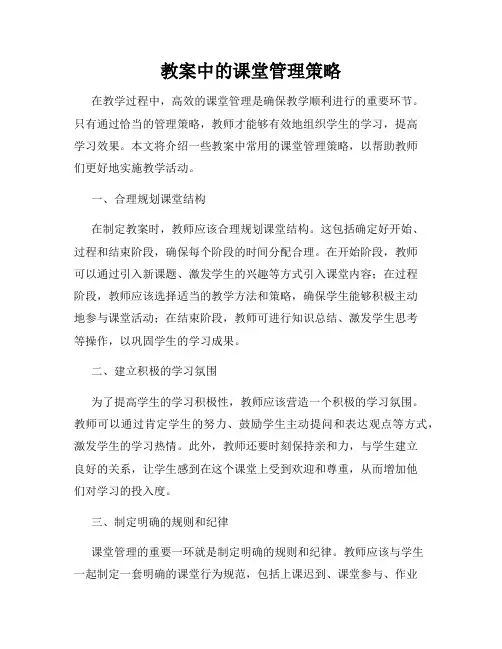 教案中的课堂管理策略

在教学过程中，高效的课堂管理是确保教学顺利进行的重要环节。只有通过恰当的管理策略，教师才能够有效地组织学生的学习，提高学习效果。本文将介绍一些教案中常用的课堂管理策略，以帮助教师们更好地实施教学活动。

一、合理规划课堂结构

在制定教案时，教师应该合理规划课堂结构。这包括确定好开始、过程和结束阶段，确保每个阶段的时间分配合理。在开始阶段，教师可以通过引入新课题、激发学生的兴趣等方式引入课堂内容；在过程阶段，教师应该选择适当的教学方法和策略，确保学生能够积极主动地参与课堂活动；在结束阶段，教师可进行知识总结、激发学生思考等操作，以巩固学生的学习成果。

二、建立积极的学习氛围

为了提高学生的学习积极性，教师应该营造一个积极的学习氛围。教师可以通过肯定学生的努力、鼓励学生主动提问和表达观点等方式，激发学生的学习热情。此外，教师还要时刻保持亲和力，与学生建立良好的关系，让学生感到在这个课堂上受到欢迎和尊重，从而增加他们对学习的投入度。

三、制定明确的规则和纪律

课堂管理的重要一环就是制定明确的规则和纪律。教师应该与学生一起制定一套明确的课堂行为规范，包括上课迟到、课堂参与、作业